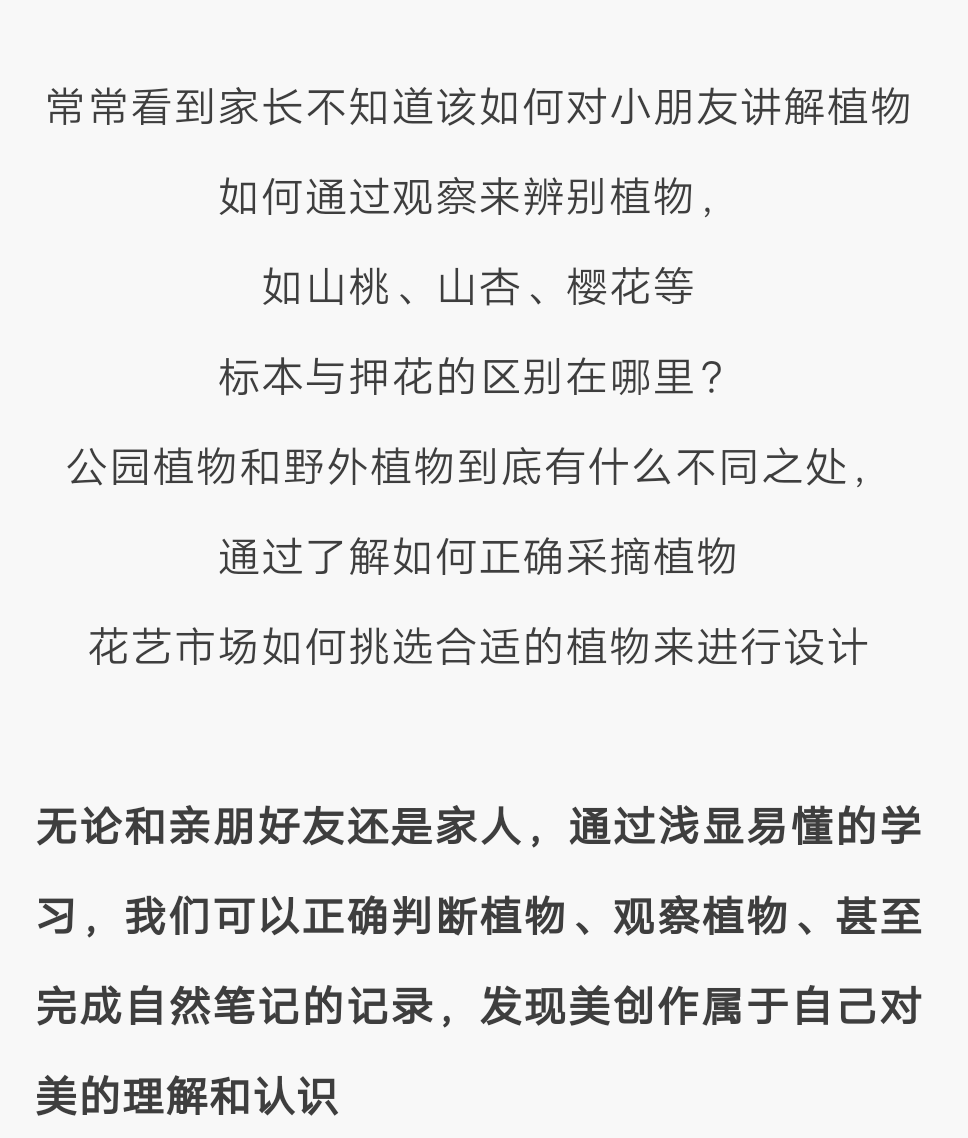 常常看到家长不知道该如何对小朋友讲解植物

如何通过观察来辨别植物，

如山桃、山杏、樱花等

标本与押花的区别在哪里？

公园植物和野外植物到底有什么不同之处，

通过了解如何正确采摘植物

花艺市场如何挑选合适的植物来进行设计

无论和亲朋好友还是家人，通过浅显易懂的学习，我们可以正确判断植物、观察植物、甚至完成自然笔记的记录，发现美创作属于自己对美的理解和认识